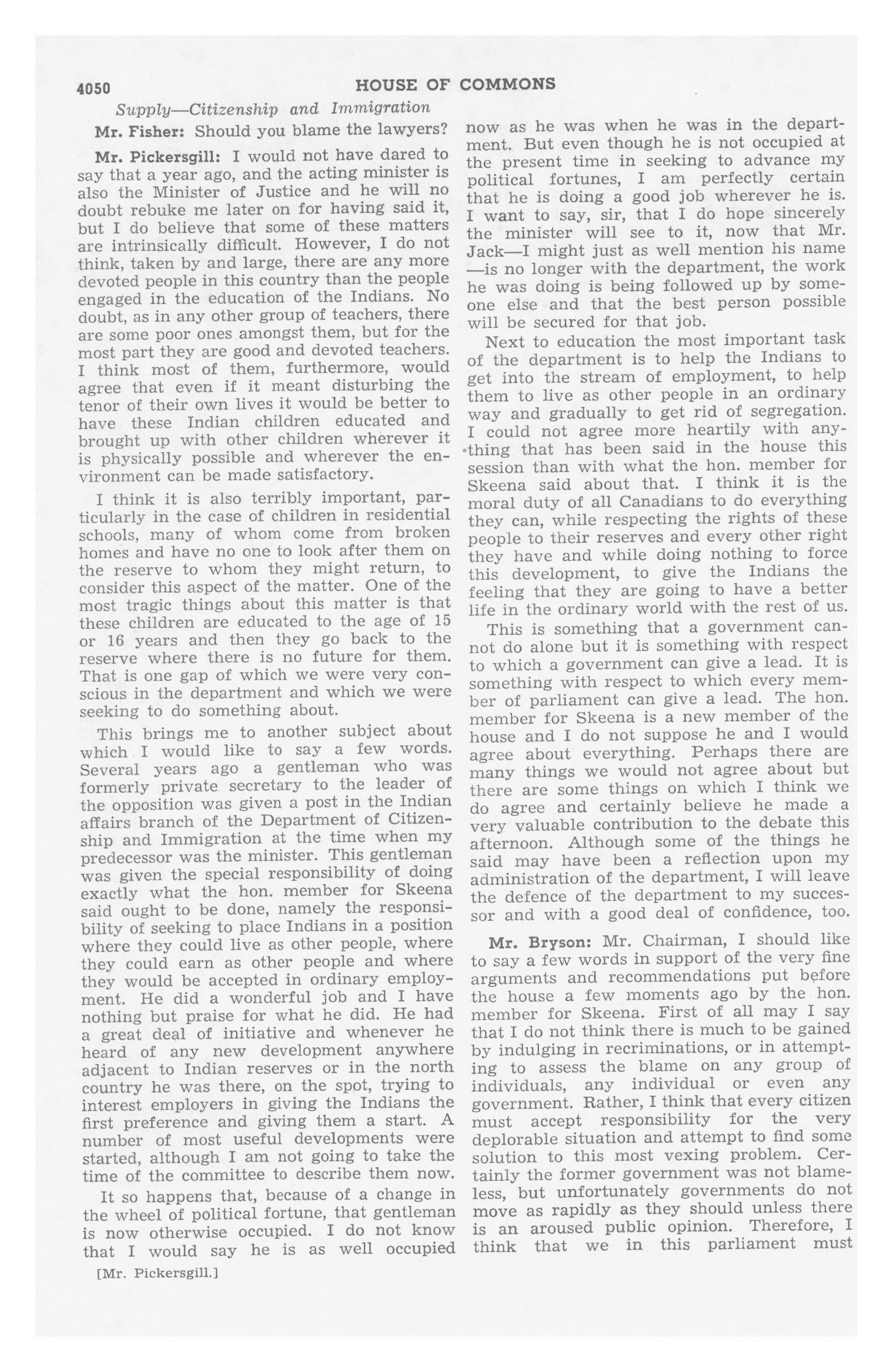 4050 HOUSE OF COMMONS

Supply—Citizenship and Immigration

Mr. Fisher: Should you blame the lawyers?

Mr. Pickersgill: I would not have dared to say that a year ago, and the acting minister is also the Minister of Justice and he will no doubt rebuke me later on for having said it, but I do believe that some of these matters are intrinsically difficult. However, I do not think, taken by and large, there are any more devoted people in this country than the people engaged in the education of the Indians. No doubt, as in any other group of teachers, there are some poor ones amongst them, but for the most part they are good and devoted teachers. I think most of them, furthermore, would agree that even if it meant disturbing the tenor of their own lives it would be better to have these Indian children educated and brought up with other children wherever it is physically possible and wherever the environment can be made satisfactory.

I think it is also terribly important, particularly in the case of children in residential schools, many of whom come from broken homes and have no one to look after them on the reserve to whom they might return, to consider this aspect of the matter. One of the most tragic things about this matter is that these children are educated to the age of 15 or 16 years and then they go back to the reserve where there is no future for them. That is one gap of which we were very conscious in the department and which we were seeking to do something about.

This brings me to another subject about which I would like to say a few words. Several years ago a gentleman who was formerly private secretary to the leader of the opposition was given a post in the Indian affairs branch of the Department of Citizenship and Immigration at the time when my predecessor was the minister. This gentleman was given the special responsibility of doing exactly what the hon. member for Skeena said ought to be done, namely the responsibility of seeking to place Indians in a position where they could live as other people, where they could earn as other people and where they would be accepted in ordinary employment. He did a wonderful job and I have nothing but praise for what he did. He had a great deal of initiative and whenever he heard of any new development anywhere adjacent to Indian reserves or in the north country he was there, on the spot, trying to interest employers in giving the Indians the first preference and giving them a start. A number of most useful developments were started, although I am not going to take the time of the committee to describe them now.

It so happens that, because of a change in the wheel of political fortune, that gentleman is now otherwise occupied. I do not know that I would say he is as well occupied now as he was when he was in the department. But even though he is not occupied at the present time in seeking to advance my political fortunes, I am perfectly certain that he is doing a good job wherever he is. I want to say, sir, that I do hope sincerely the minister will see to it, now that Mr. Jack—I might just as well mention his name —is no longer with the department, the work he was doing is being followed up by someone else and that the best person possible will be secured for that job.

Next to education the most important task of the department is to help the Indians to get into the stream of employment, to help them to live as other people in an ordinary way and gradually to get rid of segregation. I could not agree more heartily with anything that has been said in the house this session than with what the hon. member for Skeena said about that. I think it is the moral duty of all Canadians to do everything they can, while respecting the rights of these people to their reserves and every other right they have and while doing nothing to force this development, to give the Indians the feeling that they are going to have a better life in the ordinary world with the rest of us.

This is something that a government cannot do alone but it is something with respect to which a government can give a lead. It is something with respect to which every member of parliament can give a lead. The hon. member for Skeena is a new member of the house and I do not suppose he and I would agree about everything. Perhaps there are many things we would not agree about but there are some things on which I think we do agree and certainly believe he made a very valuable contribution to the debate this afternoon. Although some of the things he said may have been a reflection upon my administration of the department, I will leave the defence of the department to my successor and with a good deal of confidence, too.

Mr. Bryson: Mr. Chairman, I should like to say a few words in support of the very fine arguments and recommendations put before the house a few moments ago by the hon. member for Skeena. First of all may I say that I do not think there is much to be gained by indulging in recriminations, or in attempting to assess the blame on any group of individuals, any individual or even any government. Rather, I think that every citizen must accept responsibility for the very deplorable situation and attempt to find some solution to this most vexing problem. Certainly the former government was not blameless, but unfortunately governments do not move as rapidly as they should unless there is an aroused public opinion. Therefore, I think that we in this parliament must

[Mr. Pickersgill.]